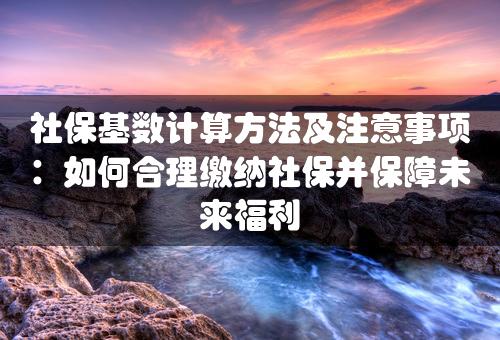 社保基数计算方法及注意事项：如何合理缴纳社保并保障未来福利